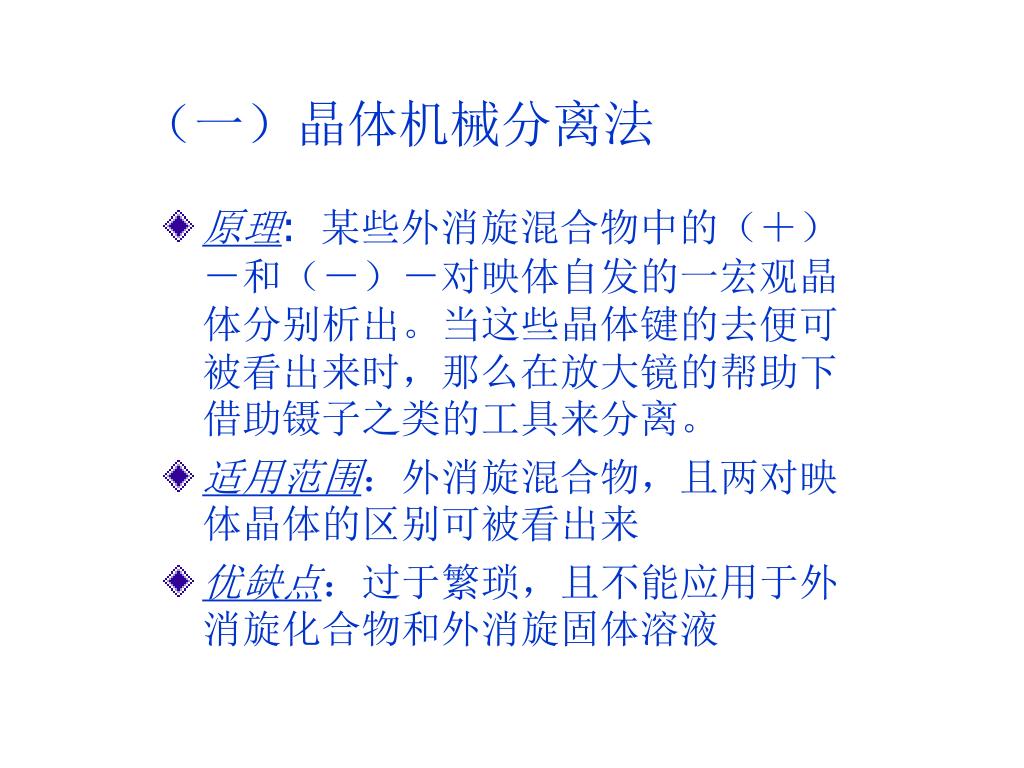 （一）晶体机械分离法

原理: 某些外消旋混合物中的（＋）－和（－）－对映体自发的一宏观晶体分别析出。当这些晶体键的去便可被看出来时，那么在放大镜的帮助下借助镊子之类的工具来分离。

适用范围：外消旋混合物，且两对映体晶体的区别可被看出来

优缺点：过于繁琐，且不能应用于外消旋化合物和外消旋固体溶液